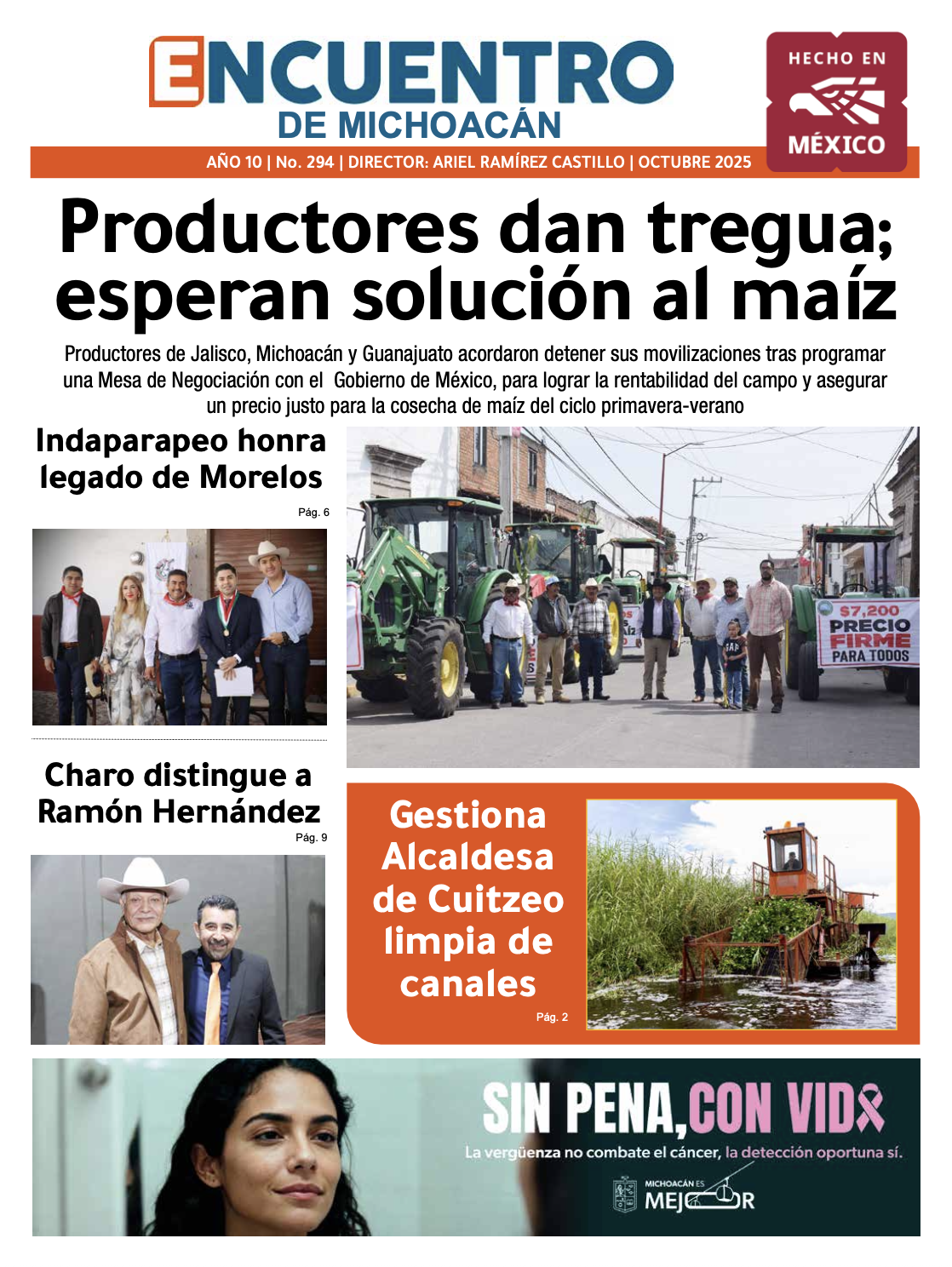 ENCUENTRO
DE MICHOACÁN

HECHO EN MÉXICO

AÑO 10 | No. 294 | DIRECTOR: ARIEL RAMÍREZ CASTILLO | OCTUBRE 2025

Productores dan tregua; esperan solución al maíz

Productores de Jalisco, Michoacán y Guanajuato acordaron detener sus movilizaciones tras programar una Mesa de Negociación con el Gobierno de México, para lograr la rentabilidad del campo y asegurar un precio justo para la cosecha de maíz del ciclo primavera-verano

Indaparapeo honra legado de Morelos

Pág. 6

$7,200 PRECIO FIRME PARA TODOS

Charo distingue a Ramón Hernández

Pág. 9

Gestiona Alcaldesa de Cuitzeo limpia de canales

Pág. 2

SIN PENA, CON VIDA

La vergüenza no combate el cáncer, la detección oportuna sí.

MICHOACÁN ES MEJOR